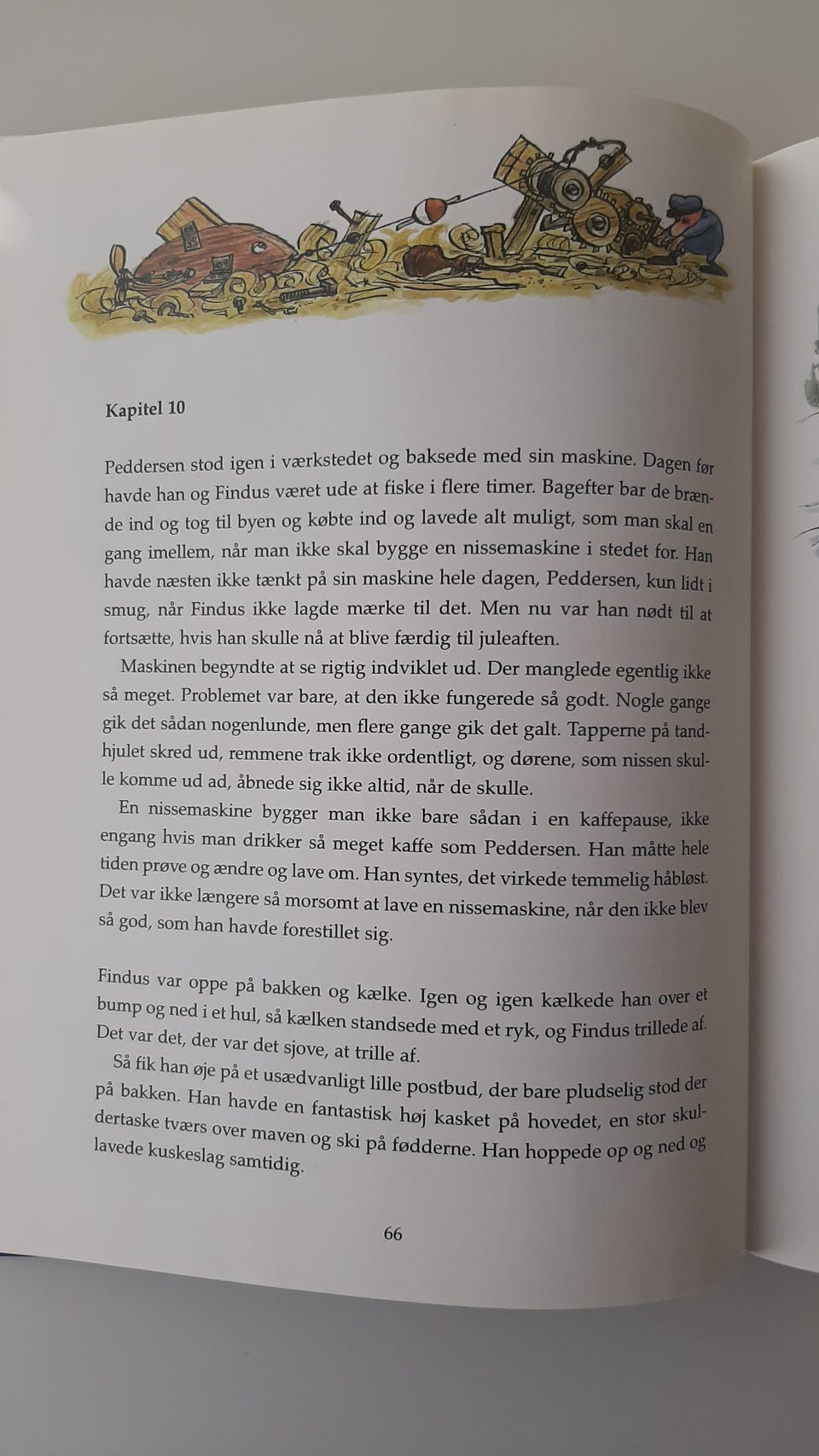 Kapitel 10

Peddersen stod igen i værkstedet og baksede med sin maskine. Dagen før havde han og Findus været ude at fiske i flere timer. Bagefter bar de brænde ind og tog til byen og købte ind og lavede alt muligt, som man skal en gang imellem, når man ikke skal bygge en nissemaskine i stedet for. Han havde næsten ikke tænkt på sin maskine hele dagen, Peddersen, kun lidt i smug, når Findus ikke lagde mærke til det. Men nu var han nødt til at fortsætte, hvis han skulle nå at blive færdig til juleaften.

Maskinen begyndte at se rigtig indviklet ud. Der manglede egentlig ikke så meget. Problemet var bare, at den ikke fungerede så godt. Nogle gange gik det sådan nogenlunde, men flere gange gik det galt. Tapperne på tandhjulet skred ud, remmene trak ikke ordentligt, og dørene, som nissen skulle komme ud ad, åbnede sig ikke altid, når de skulle.

En nissemaskine bygger man ikke bare sådan i en kaffepause, ikke engang hvis man drikker så meget kaffe som Peddersen. Han måtte hele tiden prøve og ændre og lave om. Han syntes, det virkede temmelig håbløst. Det var ikke længere så morsomt at lave en nissemaskine, når den ikke blev så god, som han havde forestillet sig.

Findus var oppe på bakken og kælke. Igen og igen kælkede han over et bump og ned i et hul, så kælken standsede med et ryk, og Findus trillede af. Det var det, der var det sjove, at trille af.

Så fik han øje på et usædvanligt lille postbud, der bare pludselig stod der på bakken. Han havde en fantastisk høj kasket på hovedet, en stor skuldertaske tværs over maven og ski på fødderne. Han hoppede op og ned og lavede kuskeslag samtidig.

66